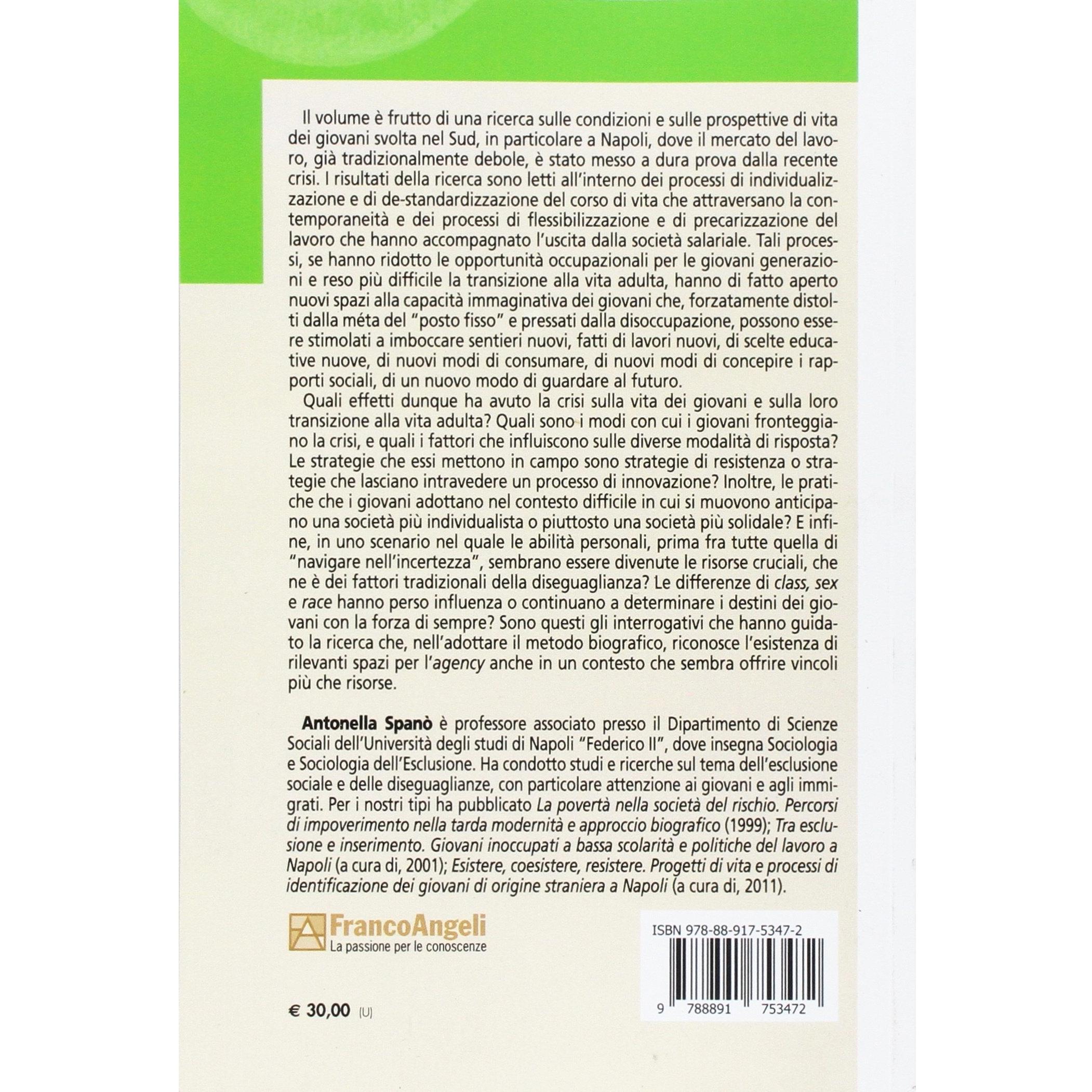 Il volume è frutto di una ricerca sulle condizioni e sulle prospettive di vita dei giovani svolta nel Sud, in particolare a Napoli, dove il mercato del lavoro, già tradizionalmente debole, è stato messo a dura prova dalla recente crisi. I risultati della ricerca sono letti all'interno dei processi di individualizzazione e di de-standardizzazione del corso di vita che attraversano la contemporaneità e dei processi di flessibilizzazione e di precarizzazione del lavoro che hanno accompagnato l'uscita dalla società salariale. Tali processi, se hanno ridotto le opportunità occupazionali per le giovani generazioni e reso più difficile la transizione alla vita adulta, hanno di fatto aperto nuovi spazi alla capacità immaginativa dei giovani che, forzatamente distolti dalla méta del "posto fisso" e pressati dalla disoccupazione, possono essere stimolati a imboccare sentieri nuovi, fatti di lavori nuovi, di scelte educative nuove, di nuovi modi di consumare, di nuovi modi di concepire i rapporti sociali, di un nuovo modo di guardare al futuro.

Quali effetti dunque ha avuto la crisi sulla vita dei giovani e sulla loro transizione alla vita adulta? Quali sono i modi con cui i giovani fronteggiano la crisi, e quali i fattori che influiscono sulle diverse modalità di risposta? Le strategie che essi mettono in campo sono strategie di resistenza o strategie che lasciano intravedere un processo di innovazione? Inoltre, le pratiche che i giovani adottano nel contesto difficile in cui si muovono anticipano una società più individualista o piuttosto una società più solidale? E infine, in uno scenario nel quale le abilità personali, prima fra tutte quella di "navigare nell'incertezza", sembrano essere divenute le risorse cruciali, che ne è dei fattori tradizionali della diseguaglianza? Le differenze di class, sex e race hanno perso influenza o continuano a determinare i destini dei giovani con la forza di sempre? Sono questi gli interrogativi che hanno guidato la ricerca che, nell'adottare il metodo biografico, riconosce l'esistenza di rilevanti spazi per l'agency anche in un contesto che sembra offrire vincoli più che risorse.

Antonella Spanò è professore associato presso il Dipartimento di Scienze Sociali dell'Università degli studi di Napoli "Federico II", dove insegna Sociologia e Sociologia dell'Esclusione. Ha condotto studi e ricerche sul tema dell'esclusione sociale e delle diseguaglianze, con particolare attenzione ai giovani e agli immigrati. Per i nostri tipi ha pubblicato La povertà nella società del rischio. Percorsi di impoverimento nella tarda modernità e approccio biografico (1999); Tra esclusione e inserimento. Giovani inoccupati a bassa scolarità e politiche del lavoro a Napoli (a cura di, 2001); Esistere, coesistere, resistere. Progetti di vita e processi di identificazione dei giovani di origine straniera a Napoli (a cura di, 2011).

FrancoAngeli
La passione per le conoscenze

ISBN 978-88-917-5347-2

9 788891 753472

€ 30,00 (U)